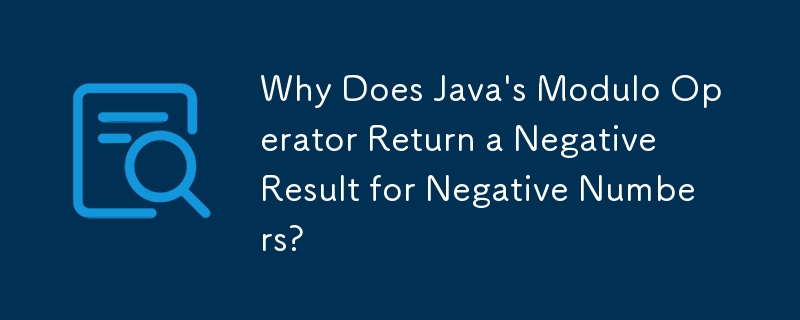 Why Does Java's Modulo Operator Return a Negative Result for Negative Numbers?